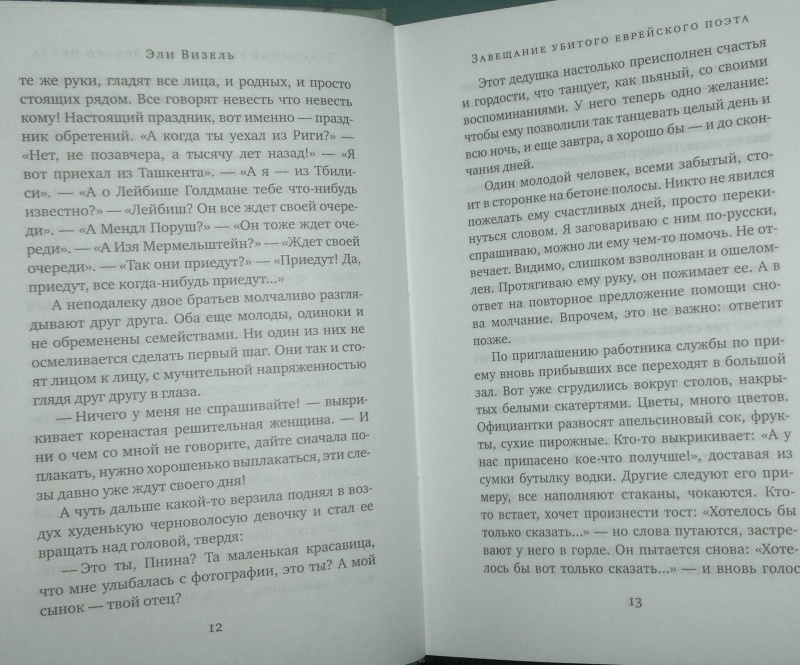 Эли Визель

те же руки, гладят все лица, и родных, и просто стоящих рядом. Все говорят невесть что невесть кому! Настоящий праздник, вот именно — праздник обретений. «А когда ты уехал из Риги?» — «Нет, не позавчера, а тысячу лет назад!» — «Я вот приехал из Ташкента». — «А я — из Тбилиси». — «А о Лейбише Голдмане тебе что-нибудь известно?» — «Лейбиш? Он все ждет своей очереди». — «А Мендл Поруш?» — «Он тоже ждет очереди». — «А Изя Мермельштейн?» — «Ждет своей очереди». — «Так они приедут?» — «Приедут! Да, приедут, все когда-нибудь приедут...»

А неподалеку двое братьев молчаливо разглядывают друг друга. Оба еще молоды, одиноки и не обременены семействами. Ни один из них не осмеливается сделать первый шаг. Они так и стоят лицом к лицу, с мучительной напряженностью глядя друг другу в глаза.

— Ничего у меня не спрашивайте! — выкрикивает коренастая решительная женщина. — И ни о чем со мной не говорите, дайте сначала поплакать, нужно хорошенько выплакаться, эти слезы давно уже ждут своего дня!

А чуть дальше какой-то верзила поднял в воздух худенькую черноволосую девочку и стал ее вращать над головой, твердя:

— Это ты, Пнина? Та маленькая красавица, что мне улыбалась с фотографии, это ты? А мой сынок — твой отец?

12

Завещание убитого еврейского поэта

Этот дедушка настолько преисполнен счастья и гордости, что танцует, как пьяный, со своими воспоминаниями. У него теперь одно желание: чтобы ему позволили так танцевать целый день и всю ночь, и еще завтра, а хорошо бы — и до скончания дней.

Один молодой человек, всеми забытый, стоит в сторонке на бетоне полосы. Никто не явился пожелать ему счастливых дней, просто перекинуться словом. Я заговариваю с ним по-русски, спрашиваю, можно ли ему чем-то помочь. Не отвечает. Видимо, слишком взволнован и ошеломлен. Протягиваю ему руку, он пожимает ее. А в ответ на повторное предложение помощи снова молчание. Впрочем, это не важно: ответит позже.

По приглашению работника службы по приему вновь прибывших все переходят в большой зал. Вот уже сгрудились вокруг столов, накрытых белыми скатертями. Цветы, много цветов. Официантки разносят апельсиновый сок, фрукты, сухие пирожные. Кто-то выкрикивает: «А у нас припасено кое-что получше!», доставая из сумки бутылку водки. Другие следуют его примеру, все наполняют стаканы, чокаются. Кто-то встает, хочет произнести тост: «Хотелось бы только сказать...» — но слова путаются, застревают у него в горле. Он пытается снова: «Хотелось бы вот только сказать...» — и вновь голос

13